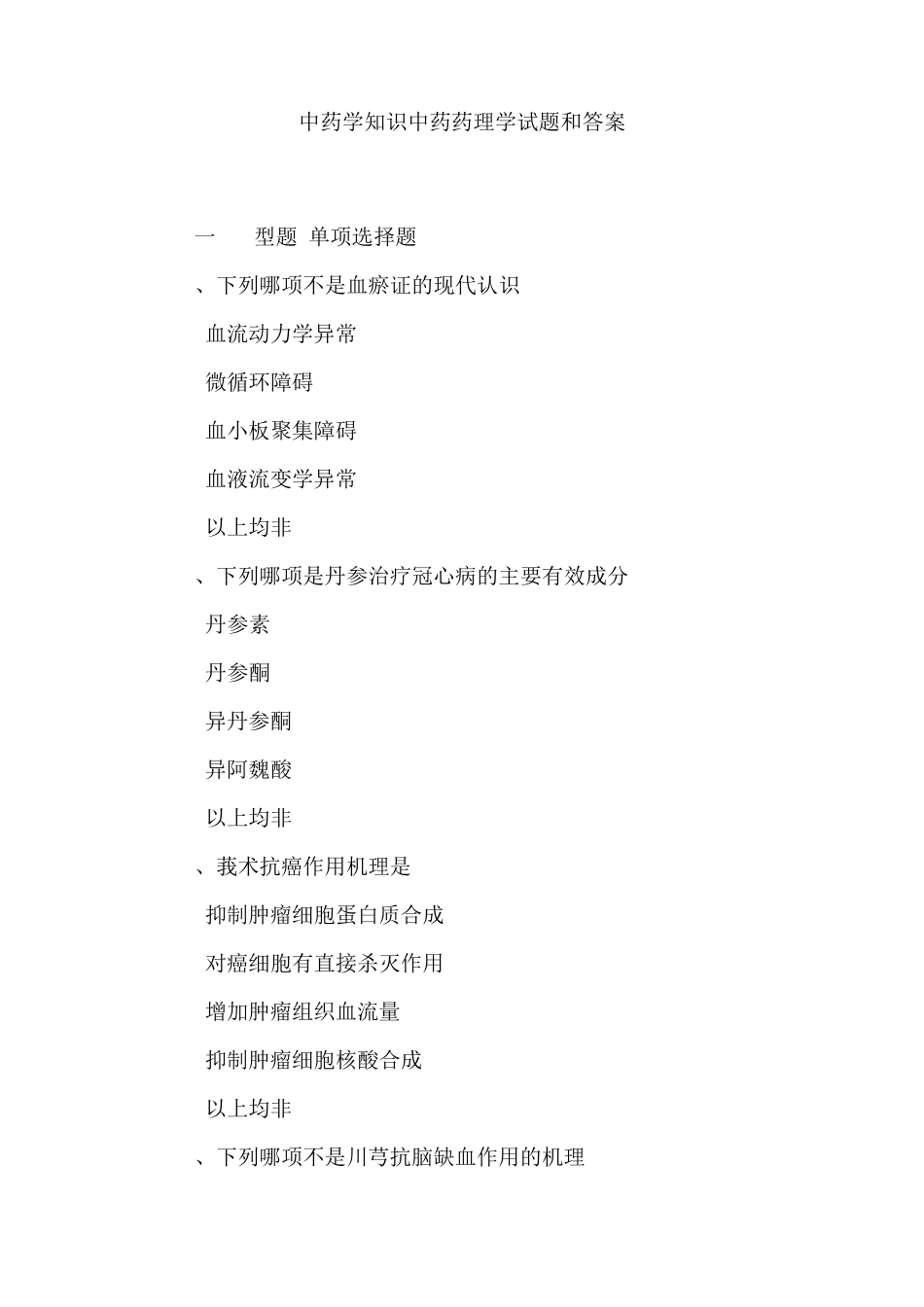 中药学知识中药药理学试题和答案

一　　型题 单项选择题

、下列哪项不是血瘀证的现代认识

血流动力学异常

微循环障碍

血小板聚集障碍

血液流变学异常

以上均非

、下列哪项是丹参治疗冠心病的主要有效成分

丹参素

丹参酮

异丹参酮

异阿魏酸

以上均非

、莪术抗癌作用机理是

抑制肿瘤细胞蛋白质合成

对癌细胞有直接杀灭作用

增加肿瘤组织血流量

抑制肿瘤细胞核酸合成

以上均非

、下列哪项不是川芎抗脑缺血作用的机理